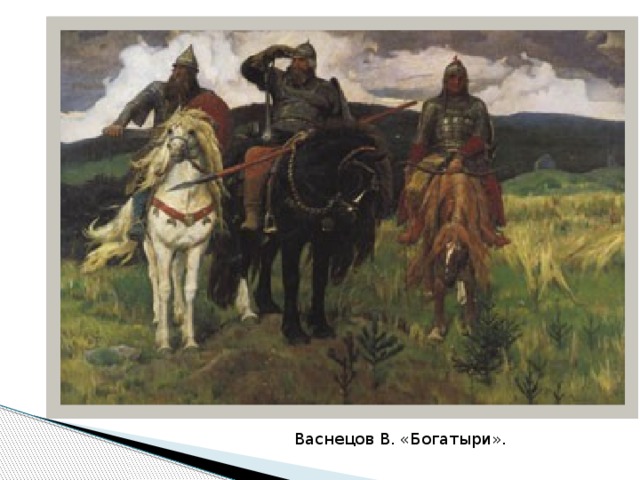 Васнецов В. «Богатыри».